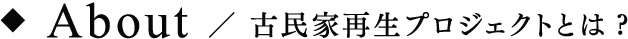 ◆ About ／ 古民家再生プロジェクトとは？